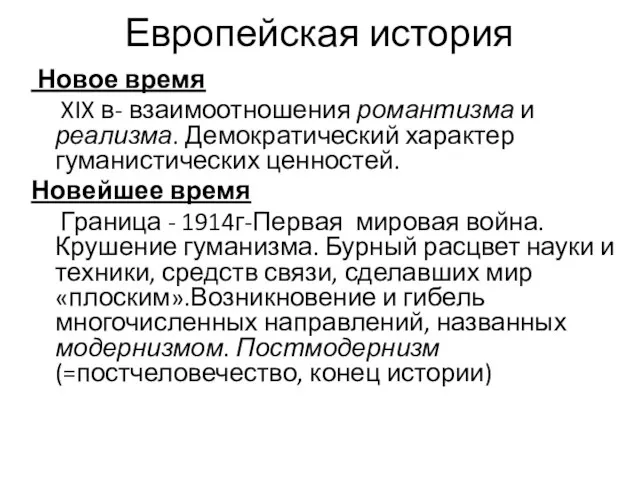 Европейская история

Новое время

XIX в- взаимоотношения романтизма и реализма. Демократический характер гуманистических ценностей.

Новейшее время

Граница - 1914г-Первая мировая война. Крушение гуманизма. Бурный расцвет науки и техники, средств связи, сделавших мир «плоским».Возникновение и гибель многочисленных направлений, названных модернизмом. Постмодернизм (=постчеловечество, конец истории)